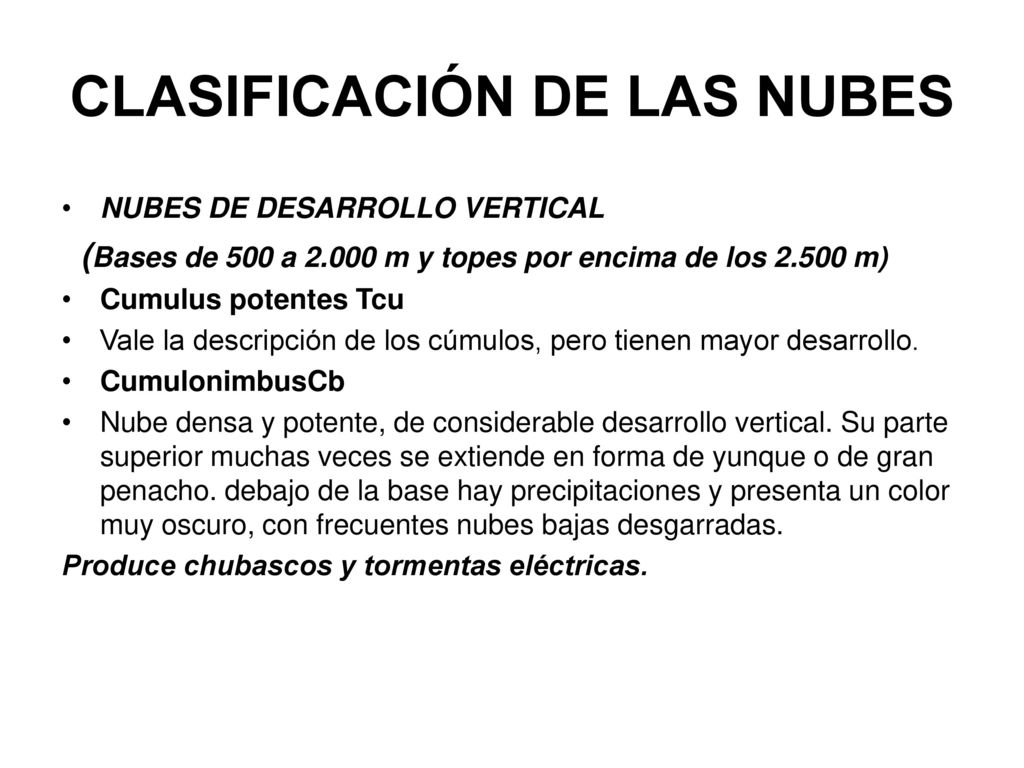 CLASIFICACIÓN DE LAS NUBES

• NUBES DE DESARROLLO VERTICAL

(Bases de 500 a 2.000 m y topes por encima de los 2.500 m)

• Cumulus potentes Tcu

• Vale la descripción de los cúmulos, pero tienen mayor desarrollo.

• CumulonimbusCb

• Nube densa y potente, de considerable desarrollo vertical. Su parte superior muchas veces se extiende en forma de yunque o de gran penacho. debajo de la base hay precipitaciones y presenta un color muy oscuro, con frecuentes nubes bajas desgarradas.

Produce chubascos y tormentas eléctricas.